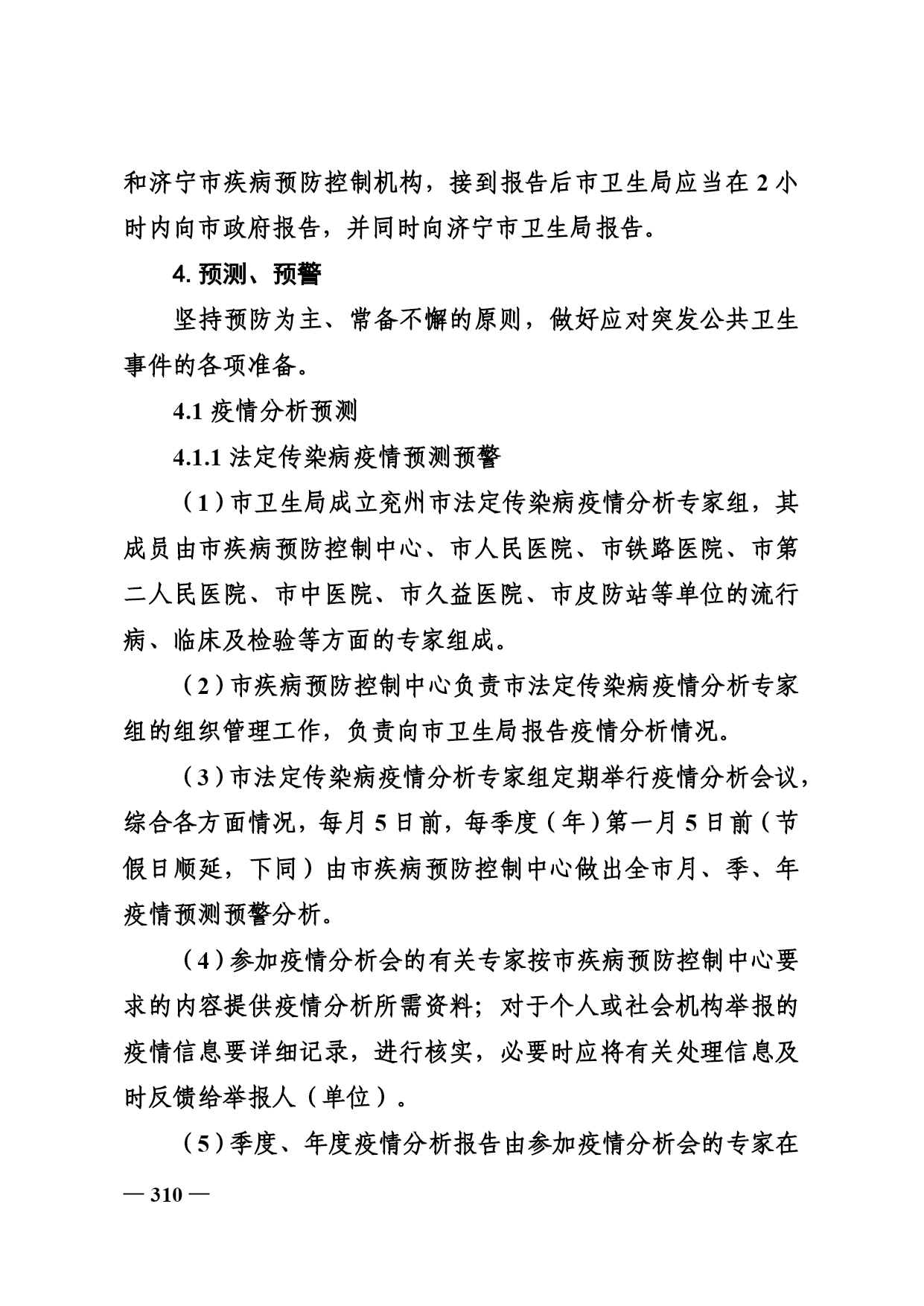 和济宁市疾病预防控制机构，接到报告后市卫生局应当在 2 小时内向市政府报告，并同时向济宁市卫生局报告。

4. 预测、预警

坚持预防为主、常备不懈的原则，做好应对突发公共卫生事件的各项准备。

4.1 疫情分析预测

4.1.1 法定传染病疫情预测预警

（1）市卫生局成立兖州市法定传染病疫情分析专家组，其成员由市疾病预防控制中心、市人民医院、市铁路医院、市第二人民医院、市中医院、市久益医院、市皮防站等单位的流行病、临床及检验等方面的专家组成。

（2）市疾病预防控制中心负责市法定传染病疫情分析专家组的组织管理工作，负责向市卫生局报告疫情分析情况。

（3）市法定传染病疫情分析专家组定期举行疫情分析会议，综合各方面情况，每月 5 日前，每季度（年）第一月 5 日前（节假日顺延，下同）由市疾病预防控制中心做出全市月、季、年疫情预测预警分析。

（4）参加疫情分析会的有关专家按市疾病预防控制中心要求的内容提供疫情分析所需资料；对于个人或社会机构举报的疫情信息要详细记录，进行核实，必要时应将有关处理信息及时反馈给举报人（单位）。

（5）季度、年度疫情分析报告由参加疫情分析会的专家在

— 310 —